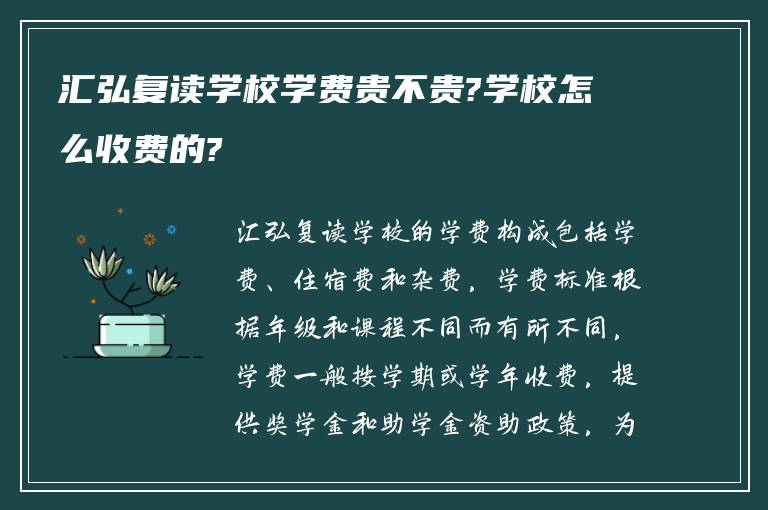 汇弘复读学校学费贵不贵?学校怎么收费的?

汇弘复读学校的学费构成包括学费、住宿费和杂费，学费标准根据年级和课程不同而有所不同，学费一般按学期或学年收费，提供奖学金和助学金资助政策，为